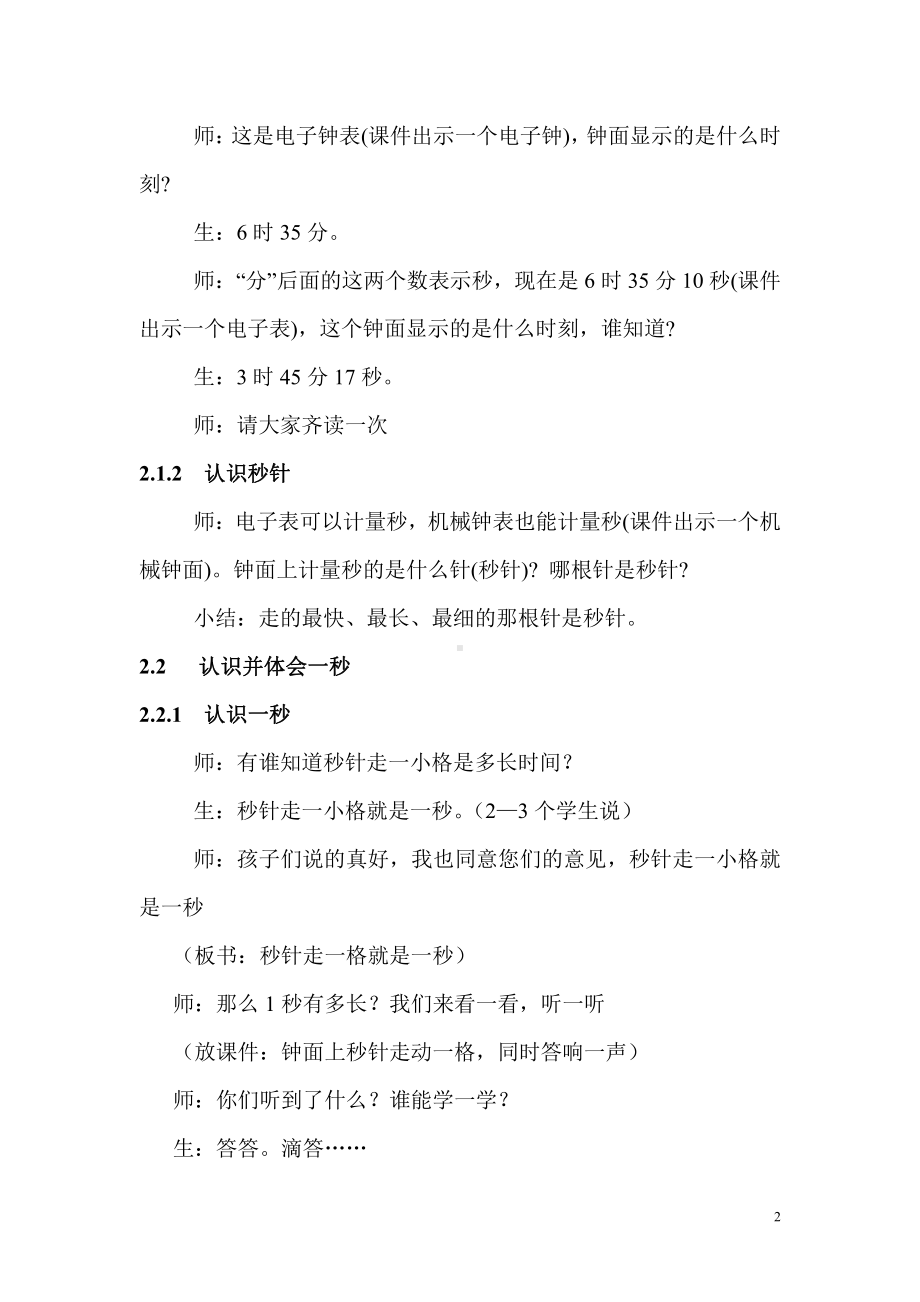 师：这是电子钟表(课件出示一个电子钟)，钟面显示的是什么时刻?

生：6 时 35 分。

师：“分”后面的这两个数表示秒，现在是 6 时 35 分 10 秒(课件出示一个电子表)，这个钟面显示的是什么时刻，谁知道?

生：3 时 45 分 17 秒。

师：请大家齐读一次

2.1.2 认识秒针

师：电子表可以计量秒，机械钟表也能计量秒(课件出示一个机械钟面)。钟面上计量秒的是什么针(秒针)? 哪根针是秒针?

小结：走的最快、最长、最细的那根针是秒针。

2.2 认识并体会一秒

2.2.1 认识一秒

师：有谁知道秒针走一小格是多长时间？

生：秒针走一小格就是一秒。（2—3 个学生说）

师：孩子们说的真好，我也同意您们的意见，秒针走一小格就是一秒

（板书：秒针走一格就是一秒）

师：那么 1 秒有多长？我们来看一看，听一听

（放课件：钟面上秒针走动一格，同时答响一声）

师：你们听到了什么？谁能学一学？

生：答答。滴答……

2